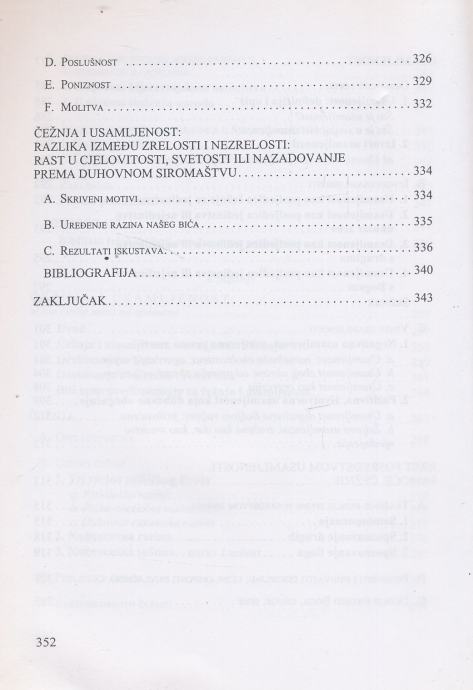 D. Poslušnost 326

E. Poniznost 329

F. Molitva 332

ČEŽNJA I USAMLJENOST:
RAZLIKA IZMEĐU ZRELOSTI I NEZRELOSTI:
RAST U CJELOVITOSTI, SVETOSTI ILI NAZADOVANJE
PREMA DUHOVNOM SIROMAŠTVU 334

A. Skriveni motivi 334

B. Uređenje razina našeg bića 335

C. Rezultati iskustava 336

BIBLIOGRAFIJA 340

ZAKLJUČAK 343

352